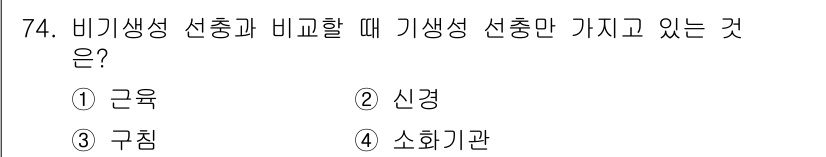 74. 비기생성 선충과 비교할 때 기생성 선충만 가지고 있는 것은?

① 근육
② 신경
③ 구침
④ 소화기관